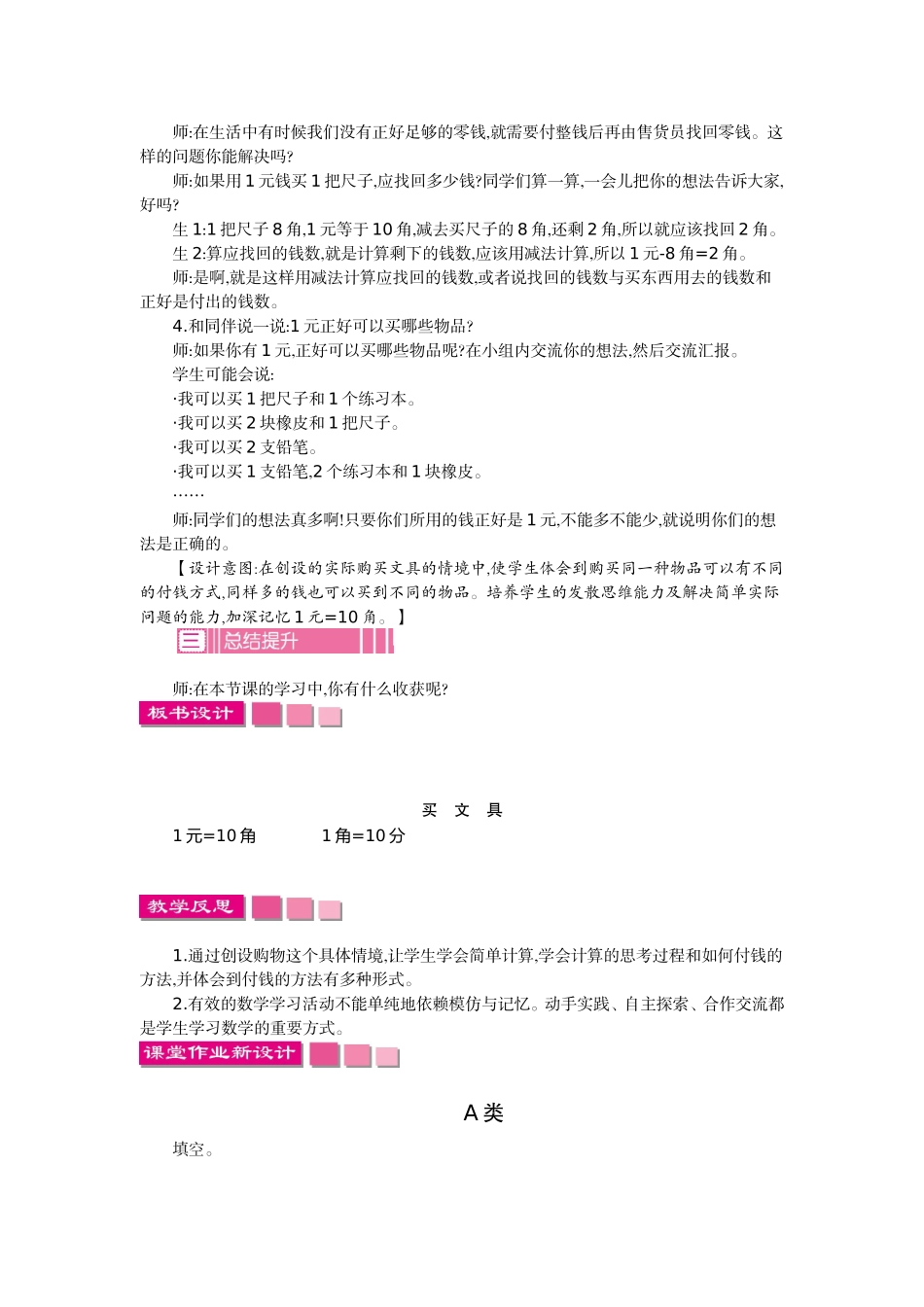 师:在生活中有时候我们没有正好足够的零钱,就需要付整钱后再由售货员找回零钱。这样的问题你能解决吗?

师:如果用 1 元钱买 1 把尺子,应找回多少钱?同学们算一算,一会儿把你的想法告诉大家,好吗?

生 1:1 把尺子 8 角,1 元等于 10 角,减去买尺子的 8 角,还剩 2 角,所以就应该找回 2 角。

生 2:算应找回的钱数,就是计算剩下的钱数,应该用减法计算,所以 1 元-8 角=2 角。

师:是啊,就是这样用减法计算应找回的钱数,或者说找回的钱数与买东西用去的钱数和正好是付出的钱数。

4.和同伴说一说:1 元正好可以买哪些物品?

师:如果你有 1 元,正好可以买哪些物品呢?在小组内交流你的想法,然后交流汇报。

学生可能会说:

·我可以买 1 把尺子和 1 个练习本。

·我可以买 2 块橡皮和 1 把尺子。

·我可以买 2 支铅笔。

·我可以买 1 支铅笔,2 个练习本和 1 块橡皮。

……

师:同学们的想法真多啊!只要你们所用的钱正好是 1 元,不能多不能少,就说明你们的想法是正确的。

【设计意图:在创设的实际购买文具的情境中,使学生体会到购买同一种物品可以有不同的付钱方式,同样多的钱也可以买到不同的物品。培养学生的发散思维能力及解决简单实际问题的能力,加深记忆 1 元=10 角。】

三 总结提升

师:在本节课的学习中,你有什么收获呢?

板书设计

买 文 具

1元=10角 1角=10分

教学反思

1.通过创设购物这个具体情境,让学生学会简单计算,学会计算的思考过程和如何付钱的方法,并体会到付钱的方法有多种形式。

2.有效的数学学习活动不能单纯地依赖模仿与记忆。动手实践、自主探索、合作交流都是学生学习数学的重要方式。

课堂作业新设计

A 类

填空。